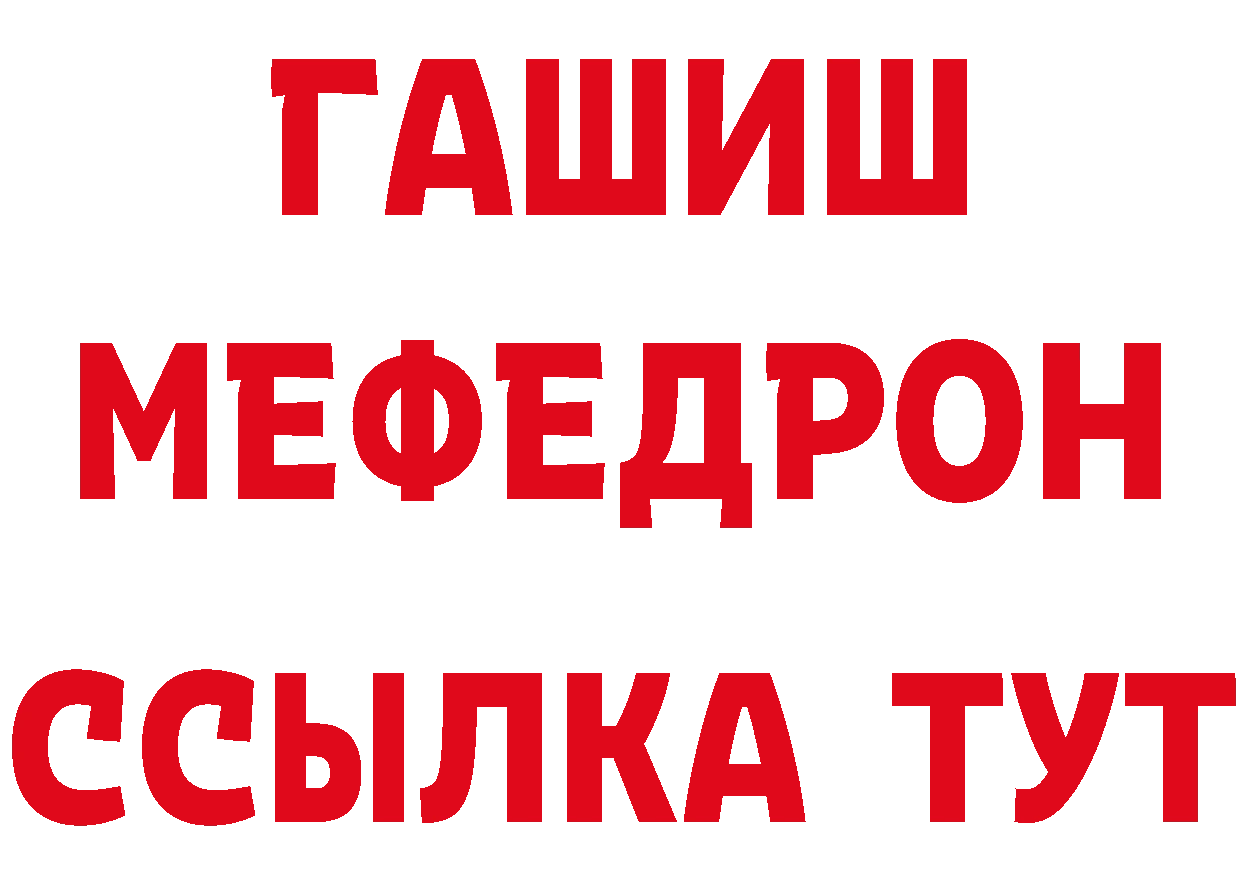 ГАШИШ
МЕФЕДРОН
ССЫЛКА ТУТ